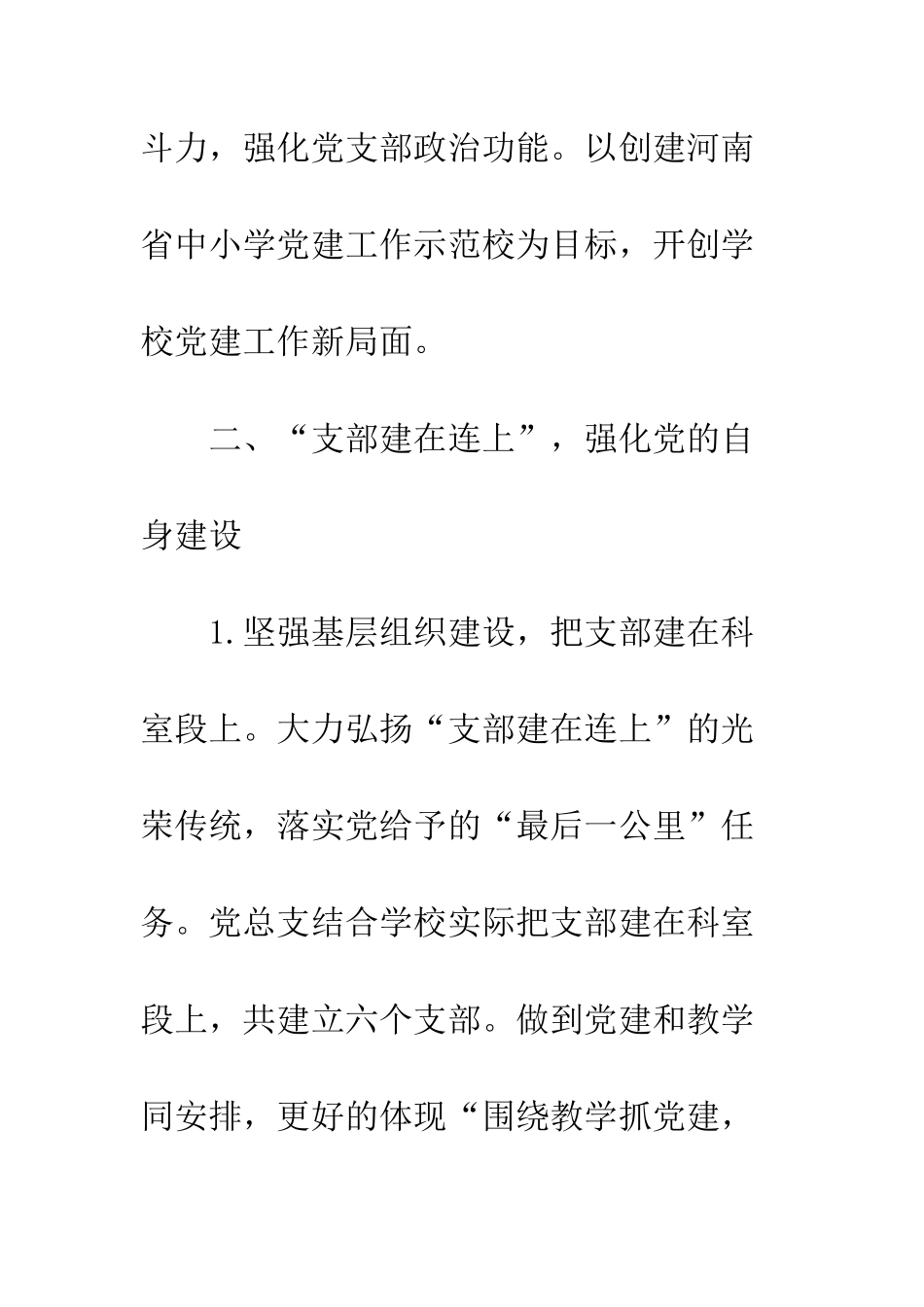 斗力，强化党支部政治功能。以创建河南省中小学党建工作示范校为目标，开创学校党建工作新局面。

二、“支部建在连上”，强化党的自身建设

1.坚强基层组织建设，把支部建在科室段上。大力弘扬“支部建在连上”的光荣传统，落实党给予的“最后一公里”任务。党总支结合学校实际把支部建在科室段上，共建立六个支部。做到党建和教学同安排，更好的体现“围绕教学抓党建，